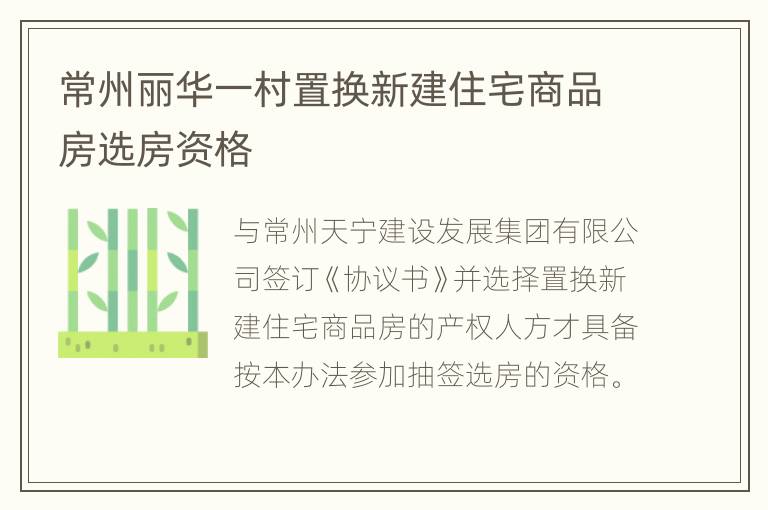 常州丽华一村置换新建住宅商品房选房资格

与常州天宁建设发展集团有限公司签订《协议书》并选择置换新建住宅商品房的产权人方才具备按本办法参加抽签选房的资格。